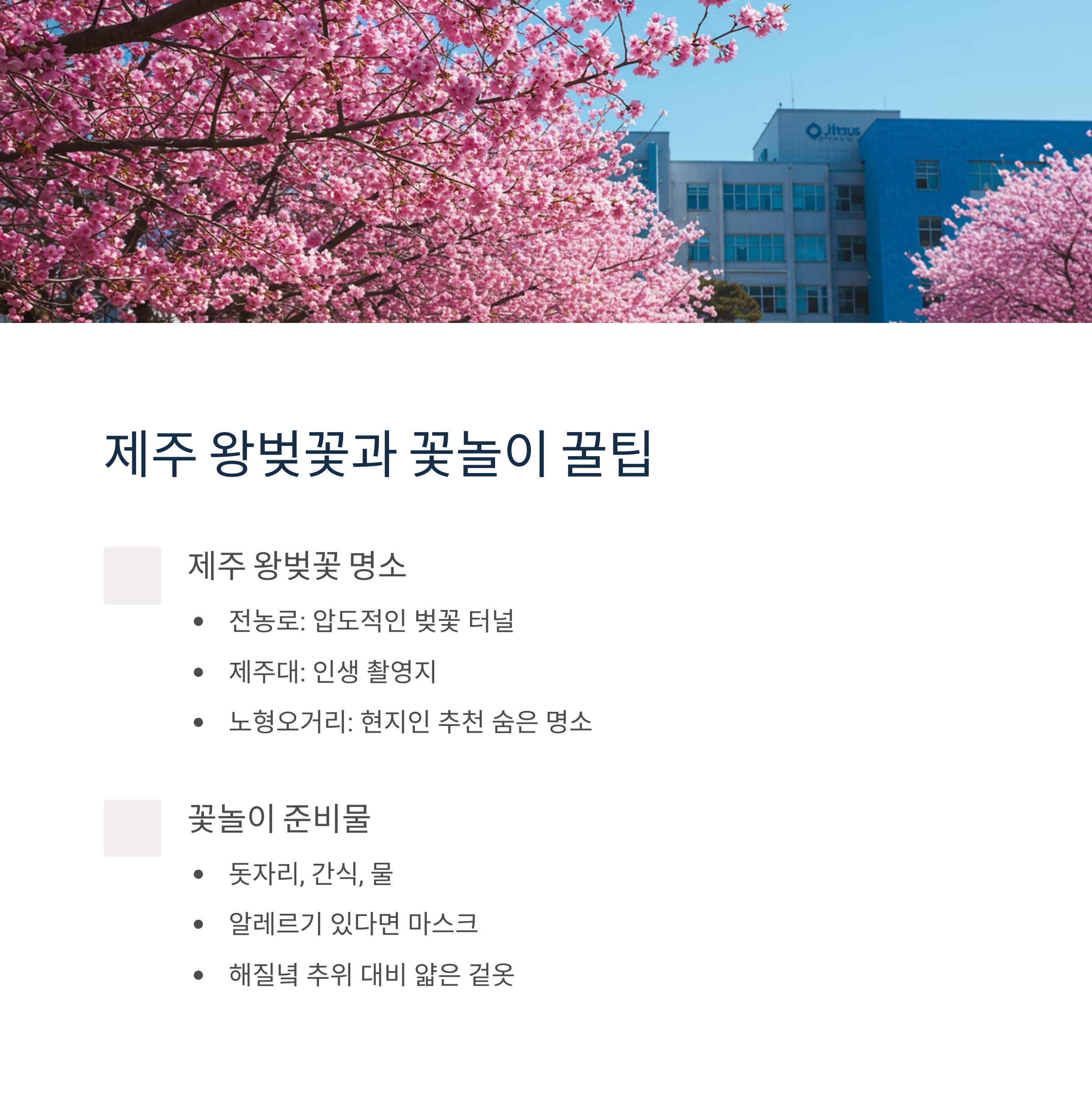 제주 왕벚꽃과 꽃놀이 꿀팁

제주 왕벚꽃 명소

• 전농로: 압도적인 벚꽃 터널
• 제주대: 인생 촬영지
• 노형오거리: 현지인 추천 숨은 명소

꽃놀이 준비물

• 돗자리, 간식, 물
• 알레르기 있다면 마스크
• 해질녘 추위 대비 얇은 겉옷